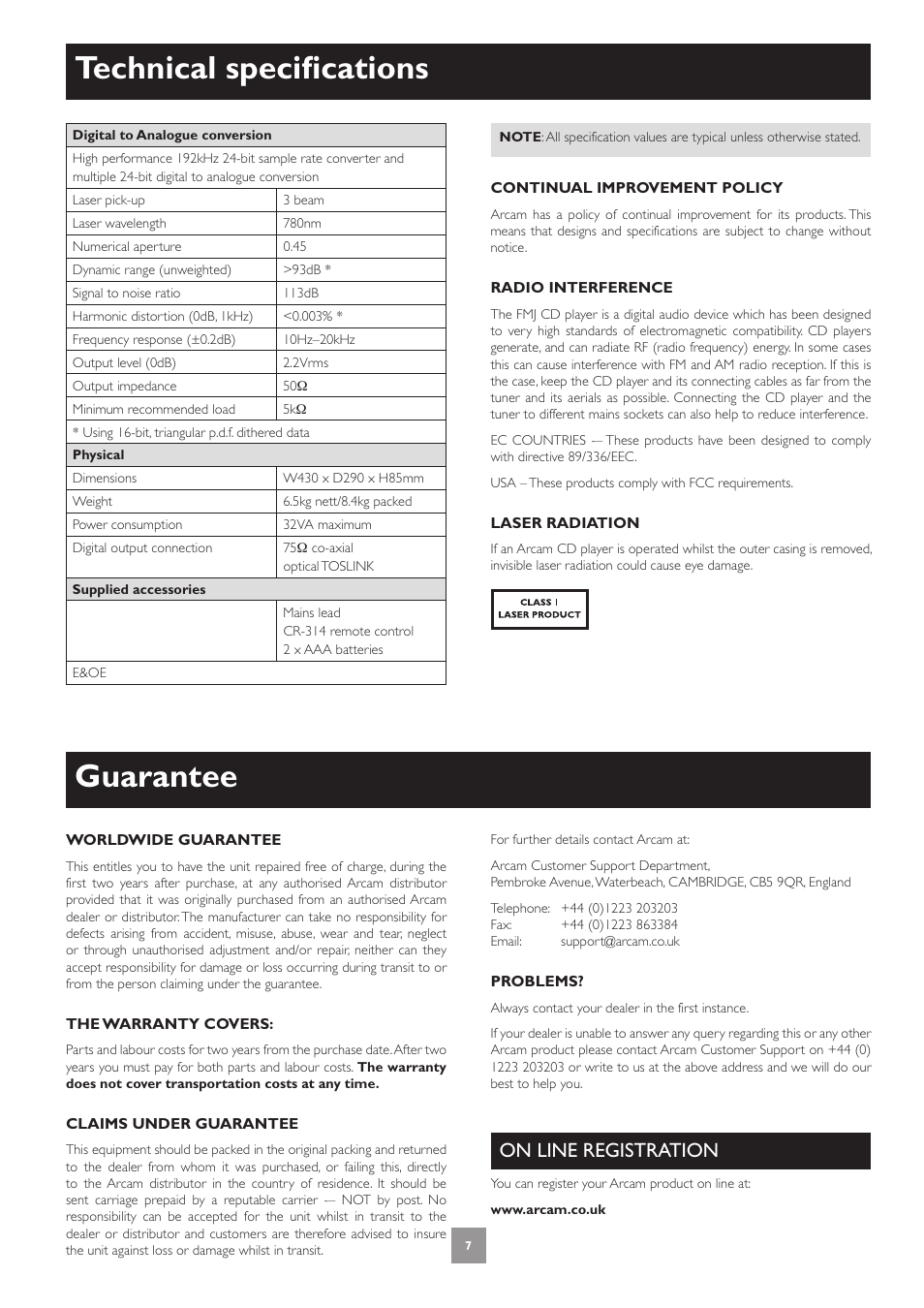 Technical specifications

| Digital to Analogue conversion | |
|---|---|
| High performance 192kHz 24-bit sample rate converter and multiple 24-bit digital to analogue conversion | |
| Laser pick-up | 3 beam |
| Laser wavelength | 780nm |
| Numerical aperture | 0.45 |
| Dynamic range (unweighted) | >93dB * |
| Signal to noise ratio | 113dB |
| Harmonic distortion (0dB, 1kHz) | <0.003% * |
| Frequency response (±0.2dB) | 10Hz–20kHz |
| Output level (0dB) | 2.2Vrms |
| Output impedance | 50Ω |
| Minimum recommended load | 5kΩ |
| * Using 16-bit, triangular p.d.f. dithered data | |
| Physical | |
| Dimensions | W430 x D290 x H85mm |
| Weight | 6.5kg nett/8.4kg packed |
| Power consumption | 32VA maximum |
| Digital output connection | 75Ω co-axial optical TOSLINK |
| Supplied accessories | |
| | Mains lead CR-314 remote control 2 x AAA batteries |
| E&OE | |

NOTE: All specification values are typical unless otherwise stated.

CONTINUAL IMPROVEMENT POLICY

Arcam has a policy of continual improvement for its products. This means that designs and specifications are subject to change without notice.

RADIO INTERFERENCE

The FMJ CD player is a digital audio device which has been designed to very high standards of electromagnetic compatibility. CD players generate, and can radiate RF (radio frequency) energy. In some cases this can cause interference with FM and AM radio reception. If this is the case, keep the CD player and its connecting cables as far from the tuner and its aerials as possible. Connecting the CD player and the tuner to different mains sockets can also help to reduce interference.

EC COUNTRIES — These products have been designed to comply with directive 89/336/EEC.

USA – These products comply with FCC requirements.

LASER RADIATION

If an Arcam CD player is operated whilst the outer casing is removed, invisible laser radiation could cause eye damage.

CLASS 1
LASER PRODUCT

Guarantee

WORLDWIDE GUARANTEE

This entitles you to have the unit repaired free of charge, during the first two years after purchase, at any authorised Arcam distributor provided that it was originally purchased from an authorised Arcam dealer or distributor. The manufacturer can take no responsibility for defects arising from accident, misuse, abuse, wear and tear, neglect or through unauthorised adjustment and/or repair, neither can they accept responsibility for damage or loss occurring during transit to or from the person claiming under the guarantee.

THE WARRANTY COVERS:

Parts and labour costs for two years from the purchase date. After two years you must pay for both parts and labour costs. The warranty does not cover transportation costs at any time.

CLAIMS UNDER GUARANTEE

This equipment should be packed in the original packing and returned to the dealer from whom it was purchased, or failing this, directly to the Arcam distributor in the country of residence. It should be sent carriage prepaid by a reputable carrier — NOT by post. No responsibility can be accepted for the unit whilst in transit to the dealer or distributor and customers are therefore advised to insure the unit against loss or damage whilst in transit.

For further details contact Arcam at:

Arcam Customer Support Department,
Pembroke Avenue, Waterbeach, CAMBRIDGE, CB5 9QR, England

Telephone: +44 (0)1223 203203
Fax: +44 (0)1223 863384
Email: support@arcam.co.uk

PROBLEMS?

Always contact your dealer in the first instance.

If your dealer is unable to answer any query regarding this or any other Arcam product please contact Arcam Customer Support on +44 (0) 1223 203203 or write to us at the above address and we will do our best to help you.

ON LINE REGISTRATION

You can register your Arcam product on line at:

www.arcam.co.uk

7